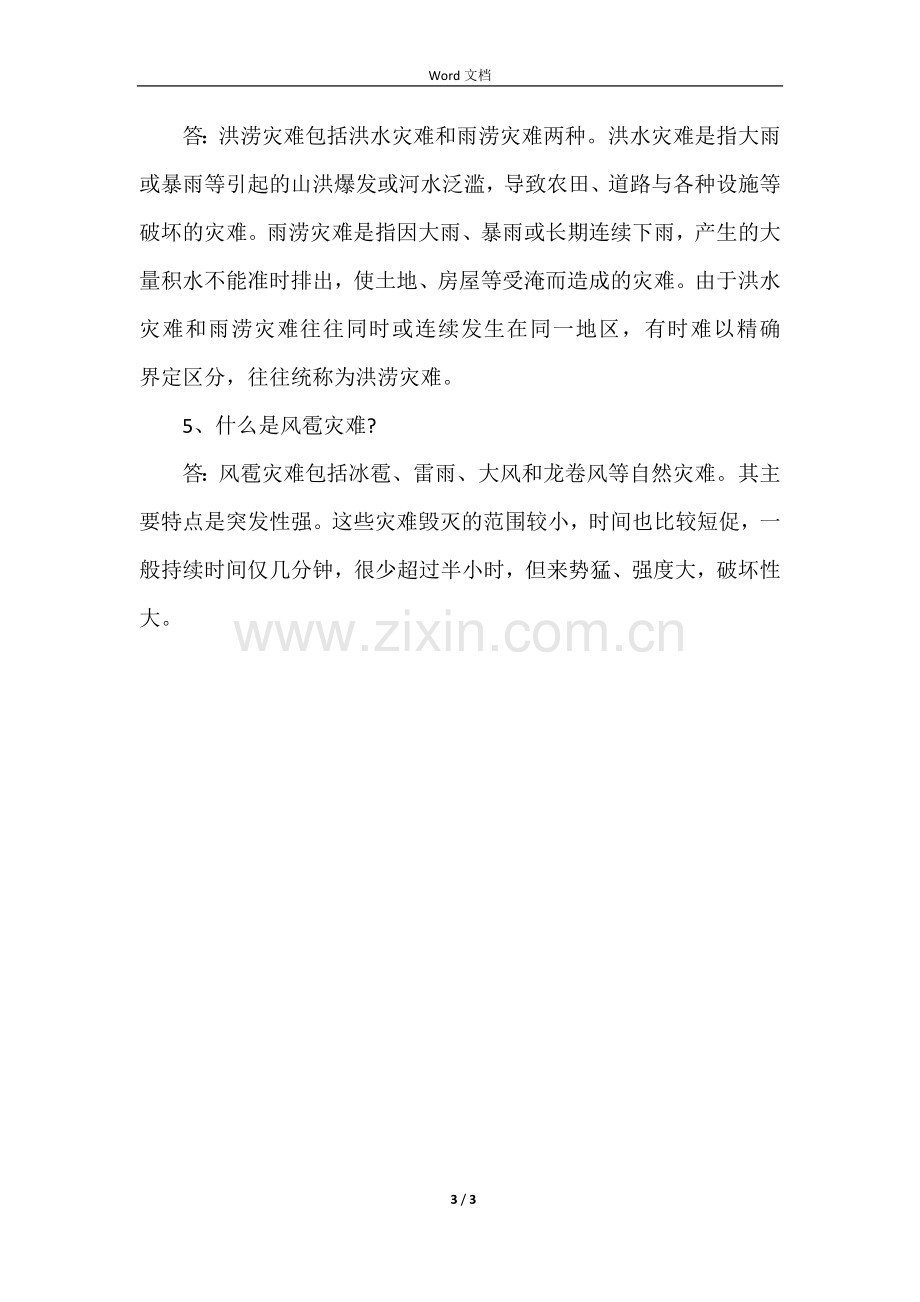 Word文档

答:洪涝灾难包括洪水灾难和雨涝灾难两种。洪水灾难是指大雨或暴雨等引起的山洪爆发或河水泛滥,导致农田、道路与各种设施等破坏的灾难。雨涝灾难是指因大雨、暴雨或长期连续下雨,产生的大量积水不能准时排出,使土地、房屋等受淹而造成的灾难。由于洪水灾难和雨涝灾难往往同时或连续发生在同一地区,有时难以精确界定区分,往往统称为洪涝灾难。

5、什么是风雹灾难?

答:风雹灾难包括冰雹、雷雨、大风和龙卷风等自然灾难。其主要特点是突发性强。这些灾难毁灭的范围较小,时间也比较短促,一般持续时间仅几分钟,很少超过半小时,但来势猛、强度大,破坏性大。

3 / 3

www.zixin.com.cn